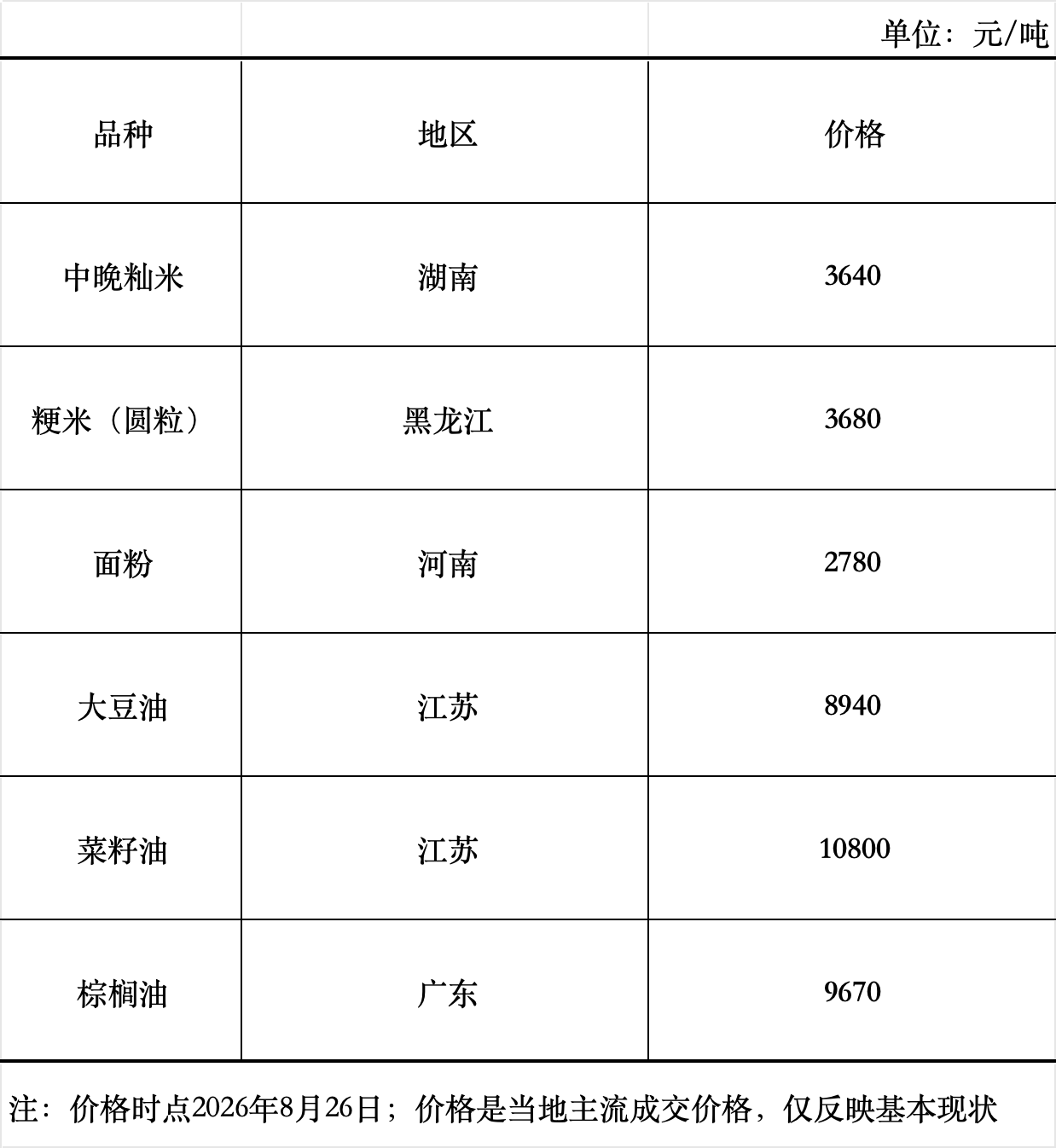 单位：元/吨

| 品种 | 地区 | 价格 |
|---|---|---|
| 中晚籼米 | 湖南 | 3640 |
| 粳米（圆粒） | 黑龙江 | 3680 |
| 面粉 | 河南 | 2780 |
| 大豆油 | 江苏 | 8940 |
| 菜籽油 | 江苏 | 10800 |
| 棕榈油 | 广东 | 9670 |

注：价格时点2026年8月26日；价格是当地主流成交价格，仅反映基本现状